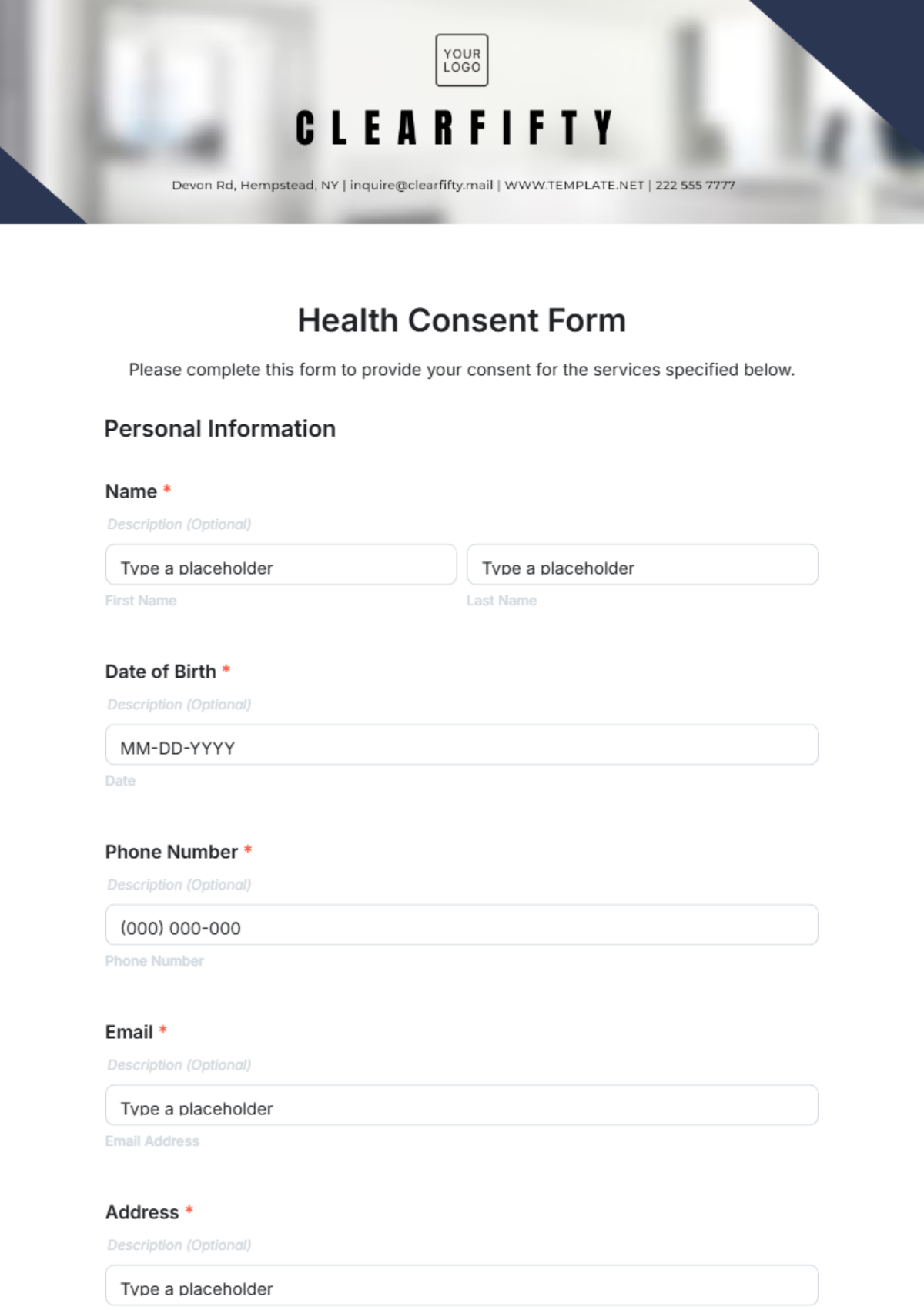 YOUR LOGO

CLEARFIFTY

Devon Rd, Hempstead, NY | inquire@clearfifty.mail | WWW.TEMPLATE.NET | 222 555 7777

Health Consent Form

Please complete this form to provide your consent for the services specified below.

Personal Information

Name *

Description (Optional)

Type a placeholder

First Name

Type a placeholder

Last Name

Date of Birth *

Description (Optional)

MM-DD-YYYY

Date

Phone Number *

Description (Optional)

(000) 000-000

Phone Number

Email *

Description (Optional)

Type a placeholder

Email Address

Address *

Description (Optional)

Type a placeholder